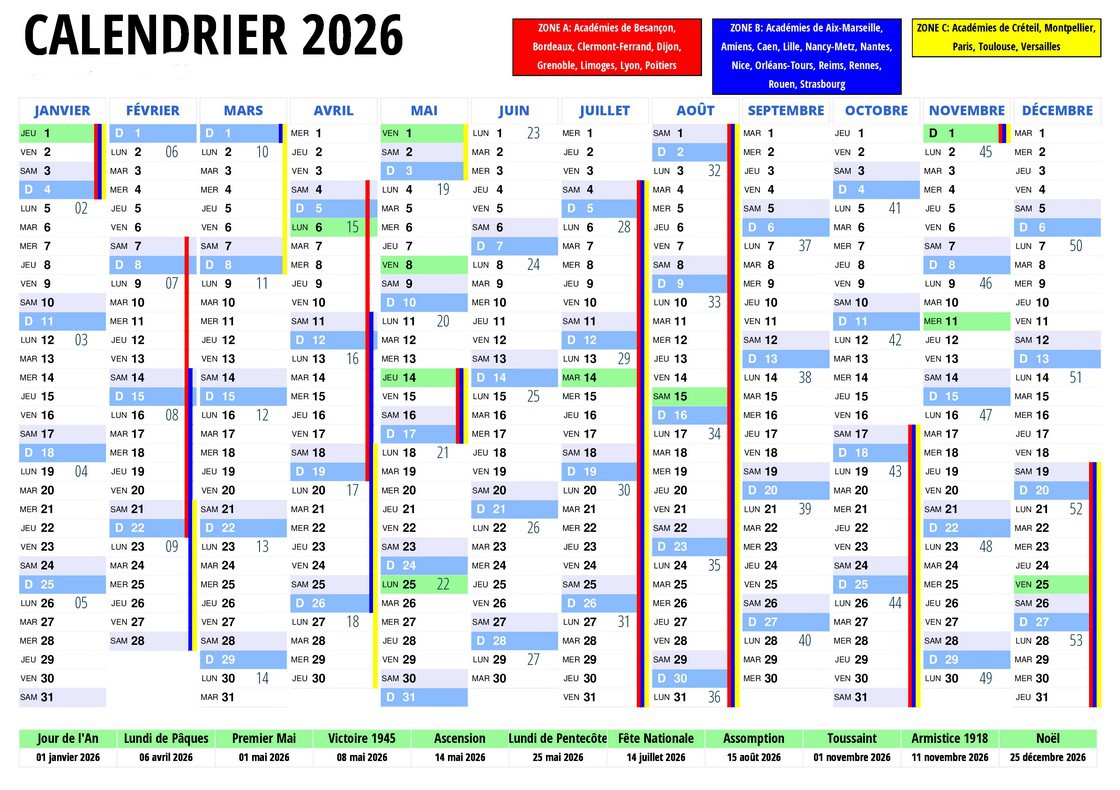 CALENDRIER 2026

ZONE A: Académies de Besançon, Bordeaux, Clermont-Ferrand, Dijon, Grenoble, Limoges, Lyon, Poitiers

ZONE B: Académies de Aix-Marseille, Amiens, Caen, Lille, Nancy-Metz, Nantes, Nice, Orléans-Tours, Reims, Rennes, Rouen, Strasbourg

ZONE C: Académies de Créteil, Montpellier, Paris, Toulouse, Versailles

JANVIER
JEU 1
VEN 2
SAM 3
D 4
LUN 5 02
MAR 6
MER 7
JEU 8
VEN 9
SAM 10
D 11
LUN 12 03
MAR 13
MER 14
JEU 15
VEN 16
SAM 17
D 18
LUN 19 04
MAR 20
MER 21
JEU 22
VEN 23
SAM 24
D 25
LUN 26 05
MAR 27
MER 28
JEU 29
VEN 30
SAM 31

FÉVRIER
D 1
LUN 2 06
MAR 3
MER 4
JEU 5
VEN 6
SAM 7
D 8
LUN 9 07
MAR 10
MER 11
JEU 12
VEN 13
SAM 14
D 15
LUN 16 08
MAR 17
MER 18
JEU 19
VEN 20
SAM 21
D 22
LUN 23 09
MAR 24
MER 25
JEU 26
VEN 27
SAM 28

MARS
D 1
LUN 2 10
MAR 3
MER 4
JEU 5
VEN 6
SAM 7
D 8
LUN 9 11
MAR 10
MER 11
JEU 12
VEN 13
SAM 14
D 15
LUN 16 12
MAR 17
MER 18
JEU 19
VEN 20
SAM 21
D 22
LUN 23 13
MAR 24
MER 25
JEU 26
VEN 27
SAM 28
D 29
LUN 30 14
MAR 31

AVRIL
MER 1
JEU 2
VEN 3
SAM 4
D 5
LUN 6 15
MAR 7
MER 8
JEU 9
VEN 10
SAM 11
D 12
LUN 13 16
MAR 14
MER 15
JEU 16
VEN 17
SAM 18
D 19
LUN 20 17
MAR 21
MER 22
JEU 23
VEN 24
SAM 25
D 26
LUN 27 18
MAR 28
MER 29
JEU 30

MAI
VEN 1
SAM 2
D 3
LUN 4 19
MAR 5
MER 6
JEU 7
VEN 8
SAM 9
D 10
LUN 11 20
MAR 12
MER 13
JEU 14
VEN 15
SAM 16
D 17
LUN 18 21
MAR 19
MER 20
JEU 21
VEN 22
SAM 23
D 24
LUN 25 22
MAR 26
MER 27
JEU 28
VEN 29
SAM 30
D 31

JUIN
LUN 1 23
MAR 2
MER 3
JEU 4
VEN 5
SAM 6
D 7
LUN 8 24
MAR 9
MER 10
JEU 11
VEN 12
SAM 13
D 14
LUN 15 25
MAR 16
MER 17
JEU 18
VEN 19
SAM 20
D 21
LUN 22 26
MAR 23
MER 24
JEU 25
VEN 26
SAM 27
D 28
LUN 29 27
MAR 30

JUILLET
MER 1
JEU 2
VEN 3
SAM 4
D 5
LUN 6 28
MAR 7
MER 8
JEU 9
VEN 10
SAM 11
D 12
LUN 13 29
MAR 14
MER 15
JEU 16
VEN 17
SAM 18
D 19
LUN 20 30
MAR 21
MER 22
JEU 23
VEN 24
SAM 25
D 26
LUN 27 31
MAR 28
MER 29
JEU 30
VEN 31

AOÛT
SAM 1
D 2
LUN 3 32
MAR 4
MER 5
JEU 6
VEN 7
SAM 8
D 9
LUN 10 33
MAR 11
MER 12
JEU 13
VEN 14
SAM 15
D 16
LUN 17 34
MAR 18
MER 19
JEU 20
VEN 21
SAM 22
D 23
LUN 24 35
MAR 25
MER 26
JEU 27
VEN 28
SAM 29
D 30
LUN 31 36

SEPTEMBRE
MAR 1
MER 2
JEU 3
VEN 4
SAM 5
D 6
LUN 7 37
MAR 8
MER 9
JEU 10
VEN 11
SAM 12
D 13
LUN 14 38
MAR 15
MER 16
JEU 17
VEN 18
SAM 19
D 20
LUN 21 39
MAR 22
MER 23
JEU 24
VEN 25
SAM 26
D 27
LUN 28 40
MAR 29
MER 30

OCTOBRE
JEU 1
VEN 2
SAM 3
D 4
LUN 5 41
MAR 6
MER 7
JEU 8
VEN 9
SAM 10
D 11
LUN 12 42
MAR 13
MER 14
JEU 15
VEN 16
SAM 17
D 18
LUN 19 43
MAR 20
MER 21
JEU 22
VEN 23
SAM 24
D 25
LUN 26 44
MAR 27
MER 28
JEU 29
VEN 30
SAM 31

NOVEMBRE
D 1
LUN 2 45
MAR 3
MER 4
JEU 5
VEN 6
SAM 7
D 8
LUN 9 46
MAR 10
MER 11
JEU 12
VEN 13
SAM 14
D 15
LUN 16 47
MAR 17
MER 18
JEU 19
VEN 20
SAM 21
D 22
LUN 23 48
MAR 24
MER 25
JEU 26
VEN 27
SAM 28
D 29
LUN 30 49

DÉCEMBRE
MAR 1
MER 2
JEU 3
VEN 4
SAM 5
D 6
LUN 7 50
MAR 8
MER 9
JEU 10
VEN 11
SAM 12
D 13
LUN 14 51
MAR 15
MER 16
JEU 17
VEN 18
SAM 19
D 20
LUN 21 52
MAR 22
MER 23
JEU 24
VEN 25
SAM 26
D 27
LUN 28 53
MAR 29
MER 30
JEU 31

| Jour de l'An | Lundi de Pâques | Premier Mai | Victoire 1945 | Ascension | Lundi de Pentecôte | Fête Nationale | Assomption | Toussaint | Armistice 1918 | Noël |
|---|---|---|---|---|---|---|---|---|---|---|
| 01 janvier 2026 | 06 avril 2026 | 01 mai 2026 | 08 mai 2026 | 14 mai 2026 | 25 mai 2026 | 14 juillet 2026 | 15 août 2026 | 01 novembre 2026 | 11 novembre 2026 | 25 décembre 2026 |